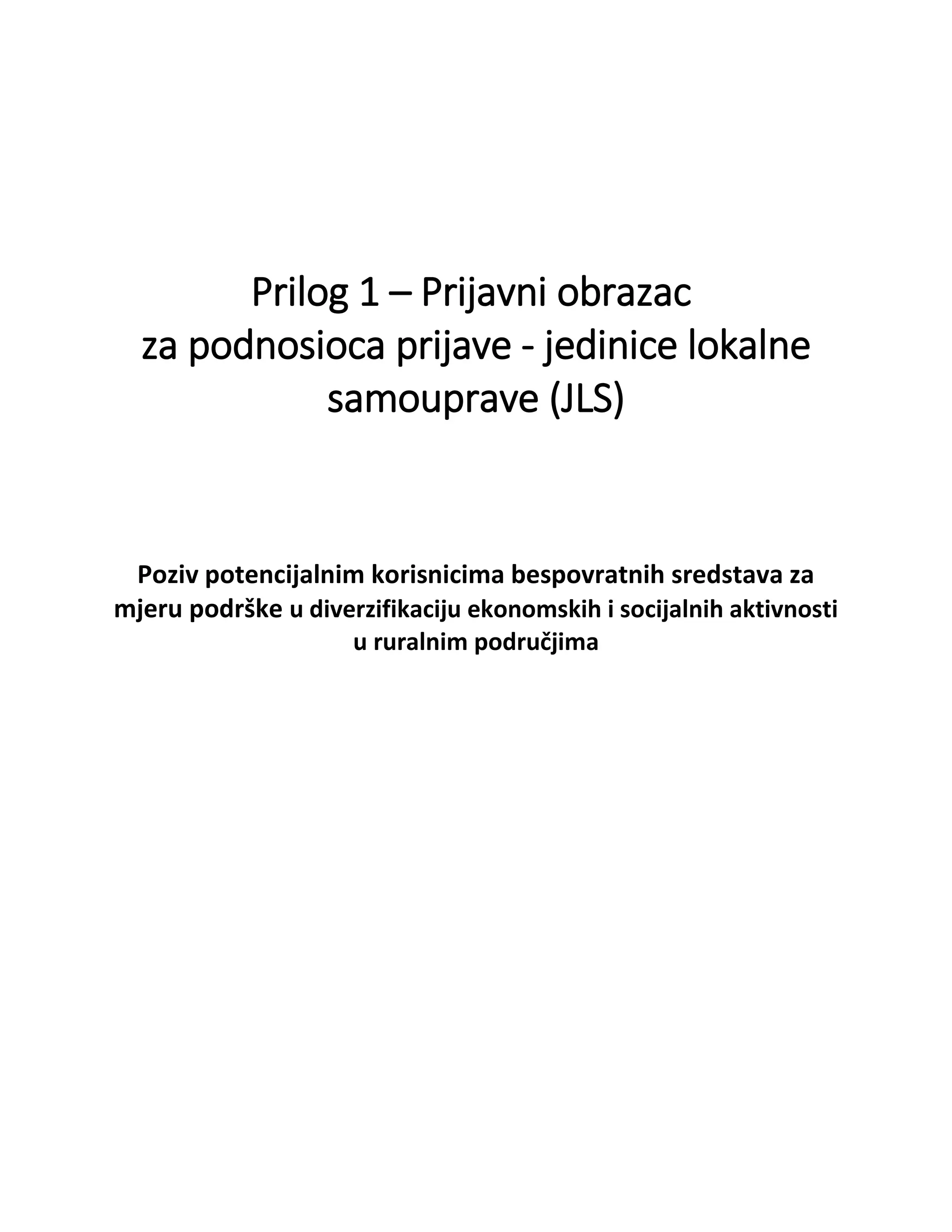 Prilog 1 – Prijavni obrazac
za podnosioca prijave - jedinice lokalne samouprave (JLS)

Poziv potencijalnim korisnicima bespovratnih sredstava za mjeru podrške u diverzifikaciju ekonomskih i socijalnih aktivnosti u ruralnim područjima